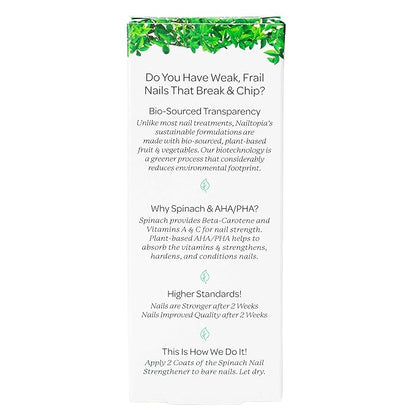 Do You Have Weak, Frail Nails That Break & Chip?

Bio-Sourced Transparency

Unlike most nail treatments, Nailtopia's sustainable formulations are made with bio-sourced, plant-based fruit & vegetables. Our biotechnology is a greener process that considerably reduces environmental footprint.

Why Spinach & AHA/PHA?

Spinach provides Beta-Carotene and Vitamins A & C for nail strength. Plant-based AHA/PHA helps to absorb the vitamins & strengthens, hardens, and conditions nails.

Higher Standards!

Nails are Stronger after 2 Weeks
Nails Improved Quality after 2 Weeks

This Is How We Do It!

Apply 2 Coats of the Spinach Nail Strengthener to bare nails. Let dry.